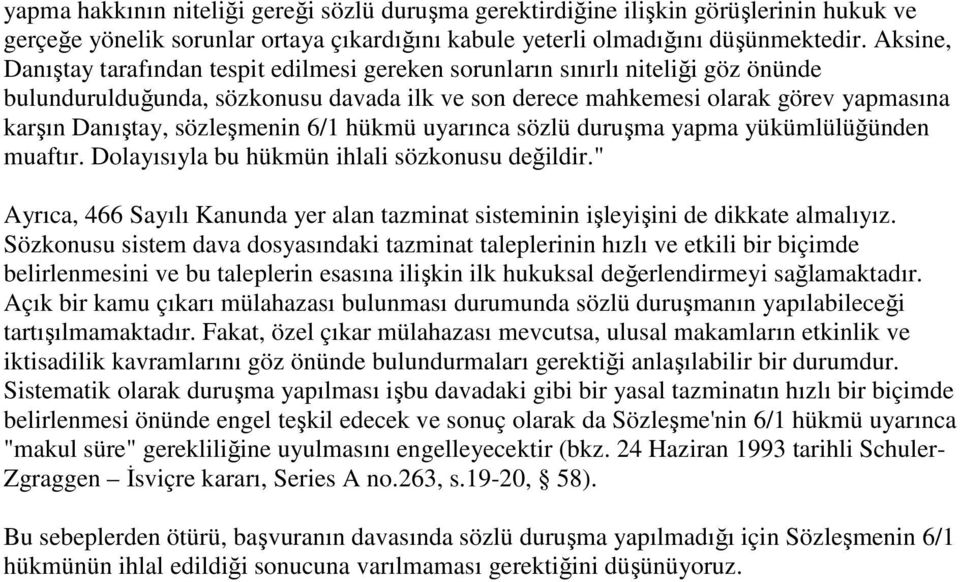 yapma hakkının niteliği gereği sözlü duruşma gerektirdiğine ilişkin görüşlerinin hukuk ve gerçeğe yönelik sorunlar ortaya çıkardığını kabule yeterli olmadığını düşünmektedir. Aksine, Danıştay tarafından tespit edilmesi gereken sorunların sınırlı niteliği göz önünde bulundurulduğunda, sözkonusu davada ilk ve son derece mahkemesi olarak görev yapmasına karşın Danıştay, sözleşmenin 6/1 hükmü uyarınca sözlü duruşma yapma yükümlülüğünden muaftır. Dolayısıyla bu hükmün ihlali sözkonusu değildir."

Ayrıca, 466 Sayılı Kanunda yer alan tazminat sisteminin işleyişini de dikkate almalıyız. Sözkonusu sistem dava dosyasındaki tazminat taleplerinin hızlı ve etkili bir biçimde belirlenmesini ve bu taleplerin esasına ilişkin ilk hukuksal değerlendirmeyi sağlamaktadır. Açık bir kamu çıkarı mülahazası bulunması durumunda sözlü duruşmanın yapılabileceği tartışılmamaktadır. Fakat, özel çıkar mülahazası mevcutsa, ulusal makamların etkinlik ve iktisadilik kavramlarını göz önünde bulundurmaları gerektiği anlaşılabilir bir durumdur. Sistematik olarak duruşma yapılması işbu davadaki gibi bir yasal tazminatın hızlı bir biçimde belirlenmesi önünde engel teşkil edecek ve sonuç olarak da Sözleşme'nin 6/1 hükmü uyarınca "makul süre" gerekliliğine uyulmasını engelleyecektir (bkz. 24 Haziran 1993 tarihli Schuler-Zgraggen – İsviçre kararı, Series A no.263, s.19-20, § 58).

Bu sebeplerden ötürü, başvuranın davasında sözlü duruşma yapılmadığı için Sözleşmenin 6/1 hükmünün ihlal edildiği sonucuna varılmaması gerektiğini düşünüyoruz.